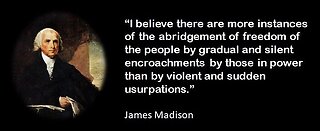 “I believe there are more instances of the abridgement of freedom of the people by gradual and silent encroachments by those in power than by violent and sudden usurpations.”

James Madison